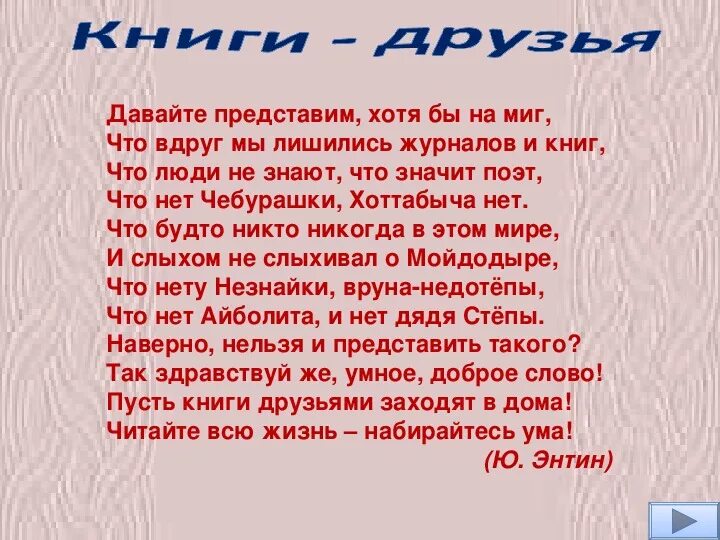 Книги – друзья

Давайте представим, хотя бы на миг,
Что вдруг мы лишились журналов и книг,
Что люди не знают, что значит поэт,
Что нет Чебурашки, Хоттабыча нет.
Что будто никто никогда в этом мире,
И слыхом не слыхивал о Мойдодыре,
Что нету Незнайки, вруна-недотёпы,
Что нет Айболита, и нет дядя Стёпы.
Наверно, нельзя и представить такого?
Так здравствуй же, умное, доброе слово!
Пусть книги друзьями заходят в дома!
Читайте всю жизнь – набирайтесь ума!
(Ю. Энтин)